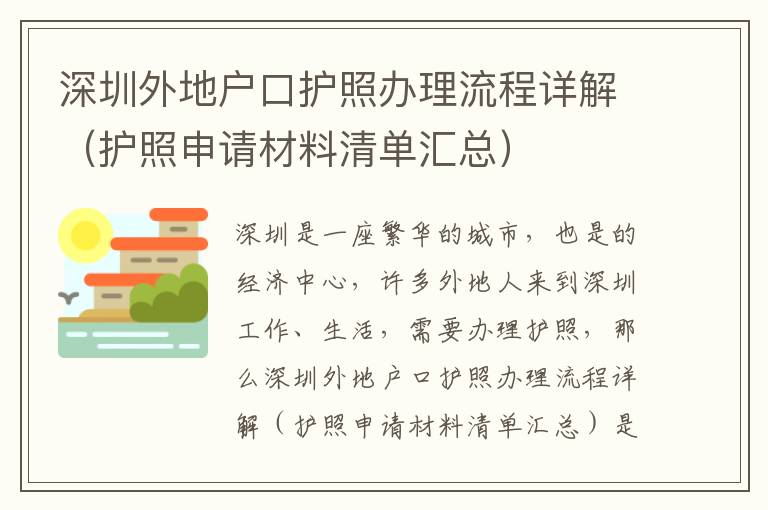 深圳外地户口护照办理流程详解（护照申请材料清单汇总）

深圳是一座繁华的城市，也是的经济中心，许多外地人来到深圳工作、生活，需要办理护照，那么深圳外地户口护照办理流程详解（护照申请材料清单汇总）是